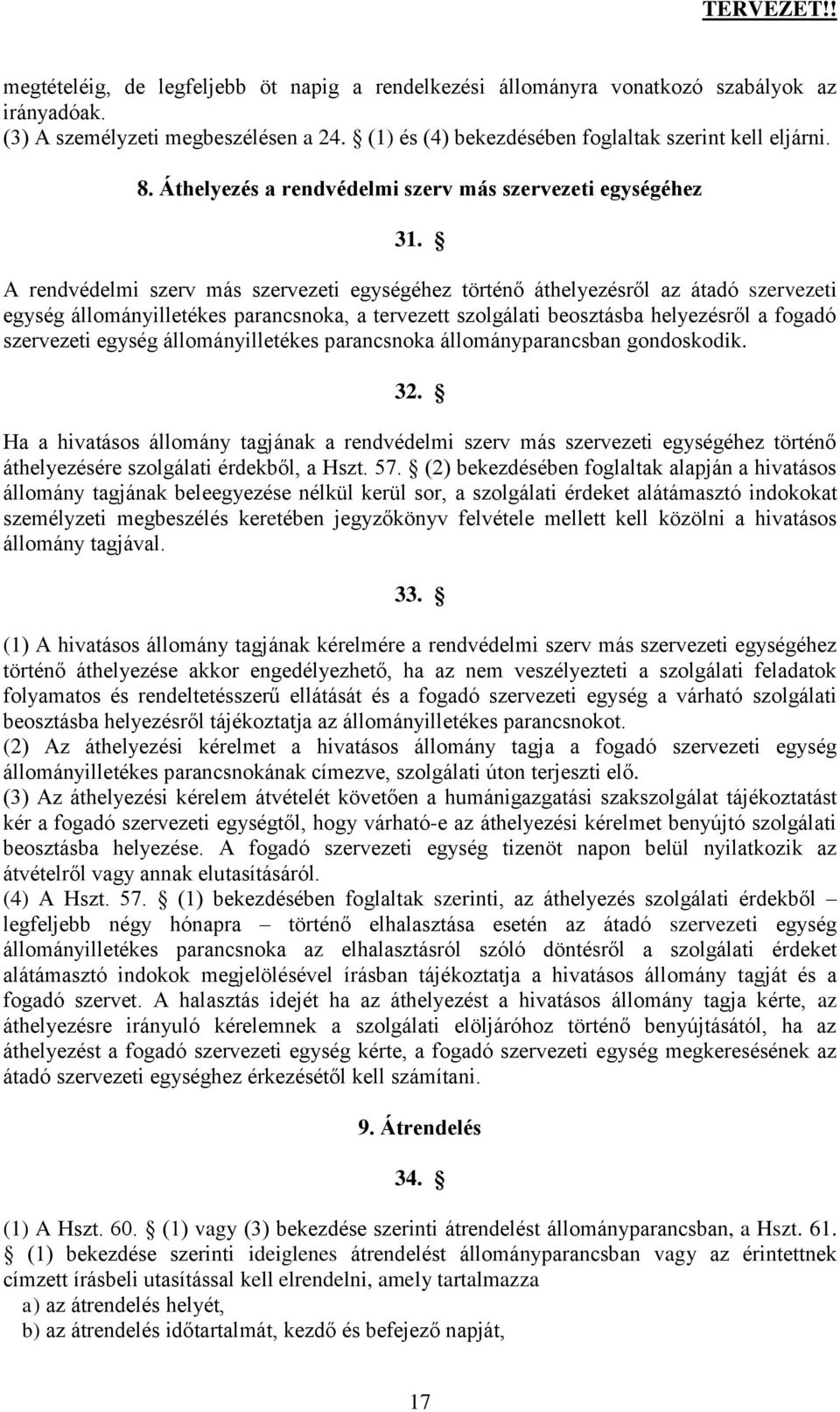 TERVEZET!!

megtételéig, de legfeljebb öt napig a rendelkezési állományra vonatkozó szabályok az irányadóak.
(3) A személyzeti megbeszélésen a 24. § (1) és (4) bekezdésében foglaltak szerint kell eljárni.

8. Áthelyezés a rendvédelmi szerv más szervezeti egységéhez

31. §

A rendvédelmi szerv más szervezeti egységéhez történő áthelyezésről az átadó szervezeti egység állományilletékes parancsnoka, a tervezett szolgálati beosztásba helyezésről a fogadó szervezeti egység állományilletékes parancsnoka állományparancsban gondoskodik.

32. §

Ha a hivatásos állomány tagjának a rendvédelmi szerv más szervezeti egységéhez történő áthelyezésére szolgálati érdekből, a Hszt. 57. § (2) bekezdésében foglaltak alapján a hivatásos állomány tagjának beleegyezése nélkül kerül sor, a szolgálati érdeket alátámasztó indokokat személyzeti megbeszélés keretében jegyzőkönyv felvétele mellett kell közölni a hivatásos állomány tagjával.

33. §

(1) A hivatásos állomány tagjának kérelmére a rendvédelmi szerv más szervezeti egységéhez történő áthelyezése akkor engedélyezhető, ha az nem veszélyezteti a szolgálati feladatok folyamatos és rendeltetésszerű ellátását és a fogadó szervezeti egység a várható szolgálati beosztásba helyezésről tájékoztatja az állományilletékes parancsnokot.
(2) Az áthelyezési kérelmet a hivatásos állomány tagja a fogadó szervezeti egység állományilletékes parancsnokának címezve, szolgálati úton terjeszti elő.
(3) Az áthelyezési kérelem átvételét követően a humánigazgatási szakszolgálat tájékoztatást kér a fogadó szervezeti egységtől, hogy várható-e az áthelyezési kérelmet benyújtó szolgálati beosztásba helyezése. A fogadó szervezeti egység tizenöt napon belül nyilatkozik az átvételről vagy annak elutasításáról.
(4) A Hszt. 57. § (1) bekezdésében foglaltak szerinti, az áthelyezés szolgálati érdekből – legfeljebb négy hónapra – történő elhalasztása esetén az átadó szervezeti egység állományilletékes parancsnoka az elhalasztásról szóló döntésről a szolgálati érdeket alátámasztó indokok megjelölésével írásban tájékoztatja a hivatásos állomány tagját és a fogadó szervet. A halasztás idejét ha az áthelyezést a hivatásos állomány tagja kérte, az áthelyezésre irányuló kérelemnek a szolgálati elöljáróhoz történő benyújtásától, ha az áthelyezést a fogadó szervezeti egység kérte, a fogadó szervezeti egység megkeresésének az átadó szervezeti egységhez érkezésétől kell számítani.

9. Átrendelés

34. §

(1) A Hszt. 60. § (1) vagy (3) bekezdése szerinti átrendelést állományparancsban, a Hszt. 61. § (1) bekezdése szerinti ideiglenes átrendelést állományparancsban vagy az érintettnek címzett írásbeli utasítással kell elrendelni, amely tartalmazza
a) az átrendelés helyét,
b) az átrendelés időtartalmát, kezdő és befejező napját,

17